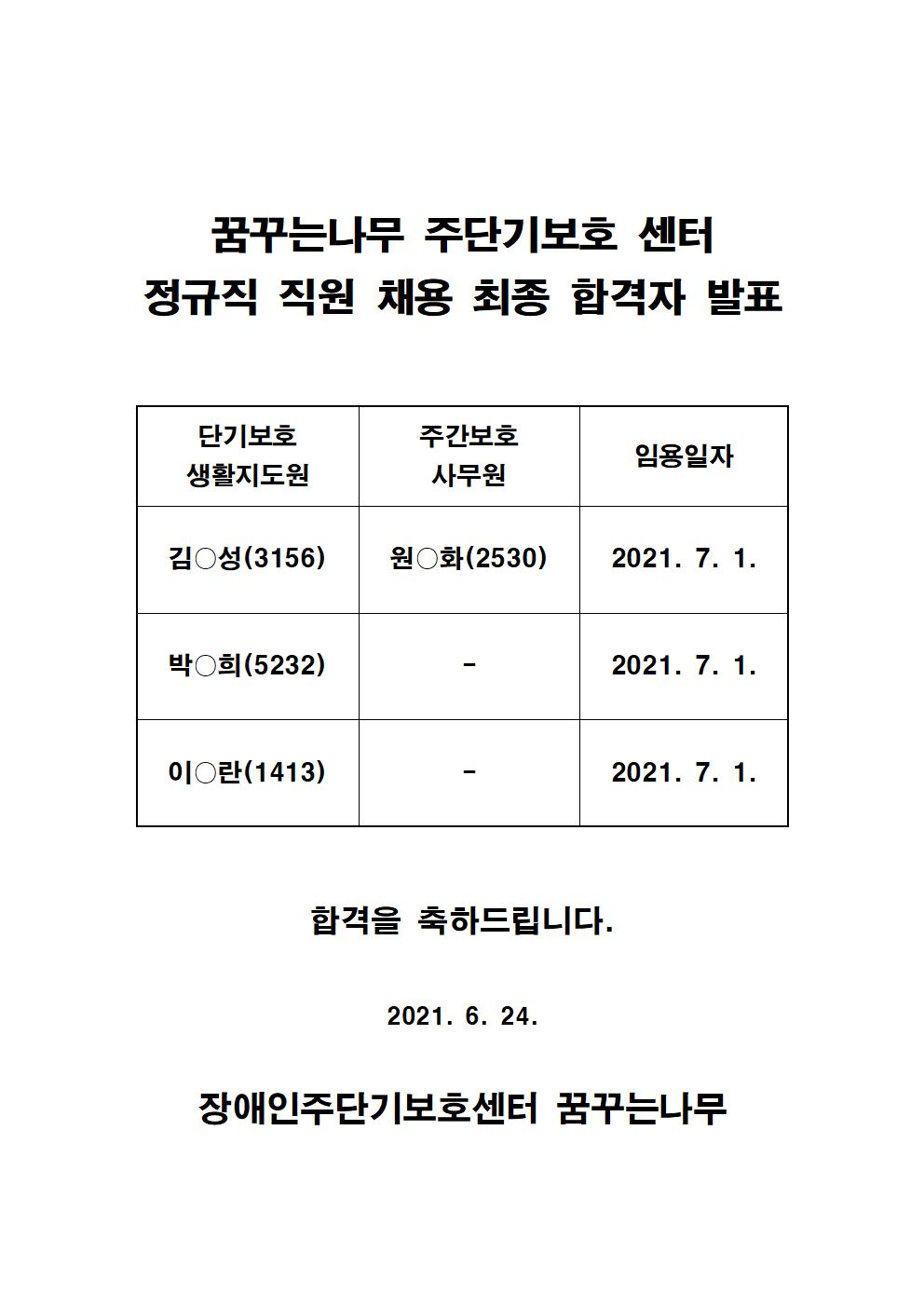 꿈꾸는나무 주단기보호 센터
정규직 직원 채용 최종 합격자 발표

| 단기보호 생활지도원 | 주간보호 사무원 | 임용일자 |
|---|---|---|
| 김○성(3156) | 원○화(2530) | 2021. 7. 1. |
| 박○희(5232) | - | 2021. 7. 1. |
| 이○란(1413) | - | 2021. 7. 1. |

합격을 축하드립니다.

2021. 6. 24.

장애인주단기보호센터 꿈꾸는나무